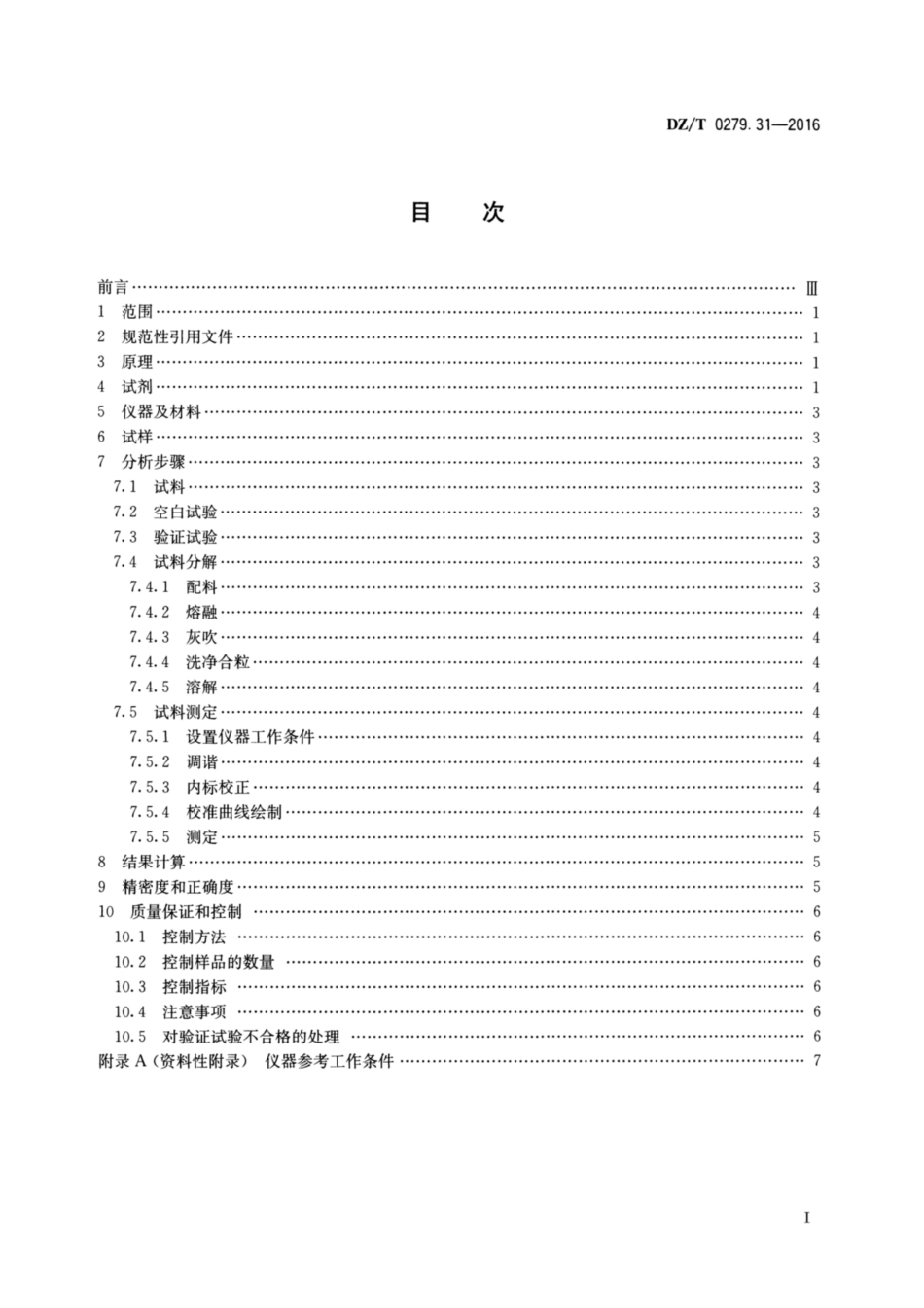 DZ/T 0279.31—2016

目　次

前言 …… Ⅲ
1　范围 …… 1
2　规范性引用文件 …… 1
3　原理 …… 1
4　试剂 …… 1
5　仪器及材料 …… 3
6　试样 …… 3
7　分析步骤 …… 3
7.1　试料 …… 3
7.2　空白试验 …… 3
7.3　验证试验 …… 3
7.4　试料分解 …… 3
7.4.1　配料 …… 3
7.4.2　熔融 …… 4
7.4.3　灰吹 …… 4
7.4.4　洗净合粒 …… 4
7.4.5　溶解 …… 4
7.5　试料测定 …… 4
7.5.1　设置仪器工作条件 …… 4
7.5.2　调谐 …… 4
7.5.3　内标校正 …… 4
7.5.4　校准曲线绘制 …… 4
7.5.5　测定 …… 5
8　结果计算 …… 5
9　精密度和正确度 …… 5
10　质量保证和控制 …… 6
10.1　控制方法 …… 6
10.2　控制样品的数量 …… 6
10.3　控制指标 …… 6
10.4　注意事项 …… 6
10.5　对验证试验不合格的处理 …… 6
附录 A（资料性附录）　仪器参考工作条件 …… 7

I